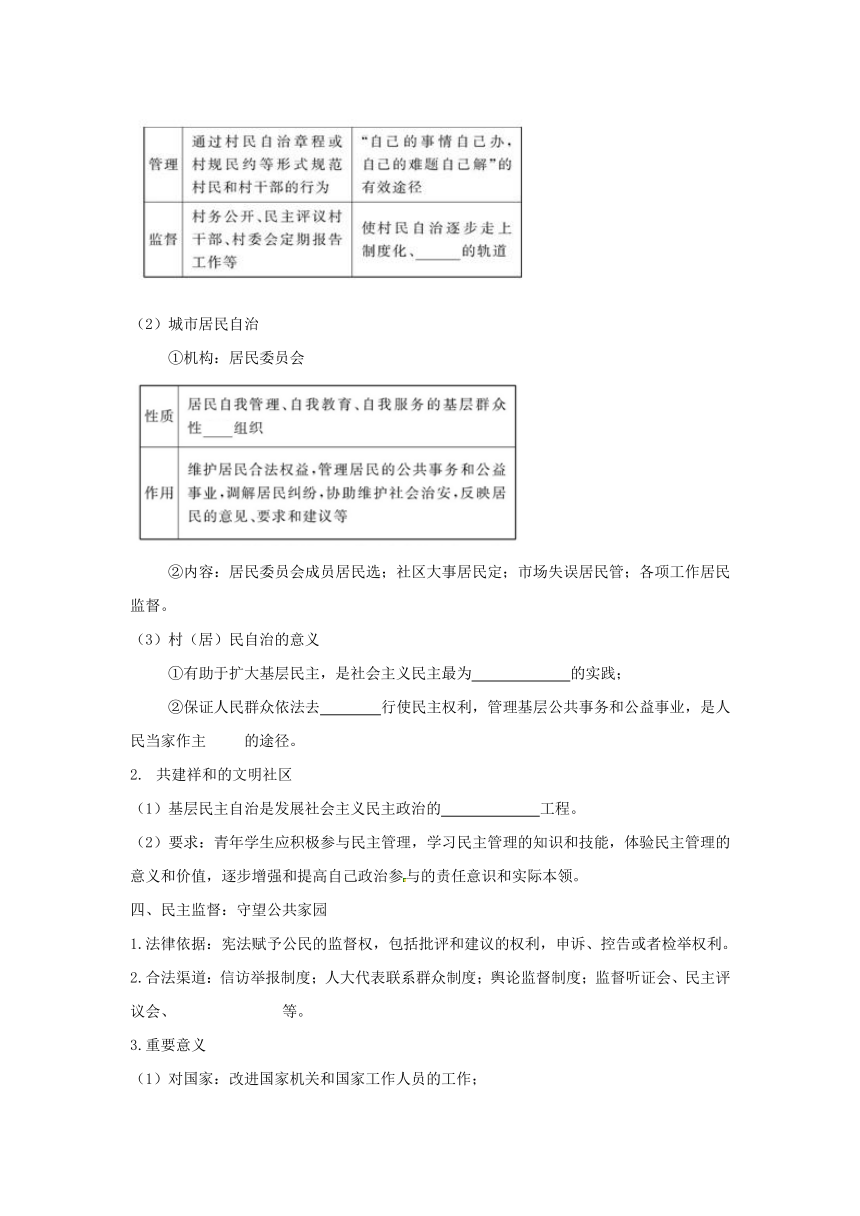 | 管理 | 通过村民自治章程或村规民约等形式规范村民和村干部的行为 | “自己的事情自己办，自己的难题自己解”的有效途径 |
|---|---|---|
| 监督 | 村务公开、民主评议村干部、村委会定期报告工作等 | 使村民自治逐步走上制度化、______的轨道 |

（2）城市居民自治

①机构：居民委员会

| 性质 | 居民自我管理、自我教育、自我服务的基层群众性____组织 |
|---|---|
| 作用 | 维护居民合法权益，管理居民的公共事务和公益事业，调解居民纠纷，协助维护社会治安，反映居民的意见、要求和建议等 |

②内容：居民委员会成员居民选；社区大事居民定；市场失误居民管；各项工作居民监督。

（3）村（居）民自治的意义

①有助于扩大基层民主，是社会主义民主最为____________的实践；

②保证人民群众依法去________行使民主权利，管理基层公共事务和公益事业，是人民当家作主　　的途径。

2. 共建祥和的文明社区

（1）基层民主自治是发展社会主义民主政治的____________工程。

（2）要求：青年学生应积极参与民主管理，学习民主管理的知识和技能，体验民主管理的意义和价值，逐步增强和提高自己政治参与的责任意识和实际本领。

四、民主监督：守望公共家园

1.法律依据：宪法赋予公民的监督权，包括批评和建议的权利，申诉、控告或者检举权利。

2.合法渠道：信访举报制度；人大代表联系群众制度；舆论监督制度；监督听证会、民主评议会、　　　　　　等。

3.重要意义

（1）对国家：改进国家机关和国家工作人员的工作；